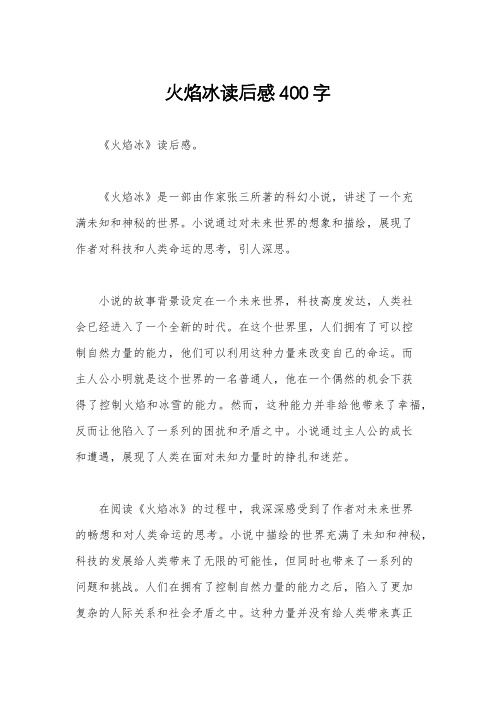 火焰冰读后感400字

《火焰冰》读后感。

《火焰冰》是一部由作家张三所著的科幻小说，讲述了一个充满未知和神秘的世界。小说通过对未来世界的想象和描绘，展现了作者对科技和人类命运的思考，引人深思。

小说的故事背景设定在一个未来世界，科技高度发达，人类社会已经进入了一个全新的时代。在这个世界里，人们拥有了可以控制自然力量的能力，他们可以利用这种力量来改变自己的命运。而主人公小明就是这个世界的一名普通人，他在一个偶然的机会下获得了控制火焰和冰雪的能力。然而，这种能力并非给他带来了幸福，反而让他陷入了一系列的困扰和矛盾之中。小说通过主人公的成长和遭遇，展现了人类在面对未知力量时的挣扎和迷茫。

在阅读《火焰冰》的过程中，我深深感受到了作者对未来世界的畅想和对人类命运的思考。小说中描绘的世界充满了未知和神秘，科技的发展给人类带来了无限的可能性，但同时也带来了一系列的问题和挑战。人们在拥有了控制自然力量的能力之后，陷入了更加复杂的人际关系和社会矛盾之中。这种力量并没有给人类带来真正